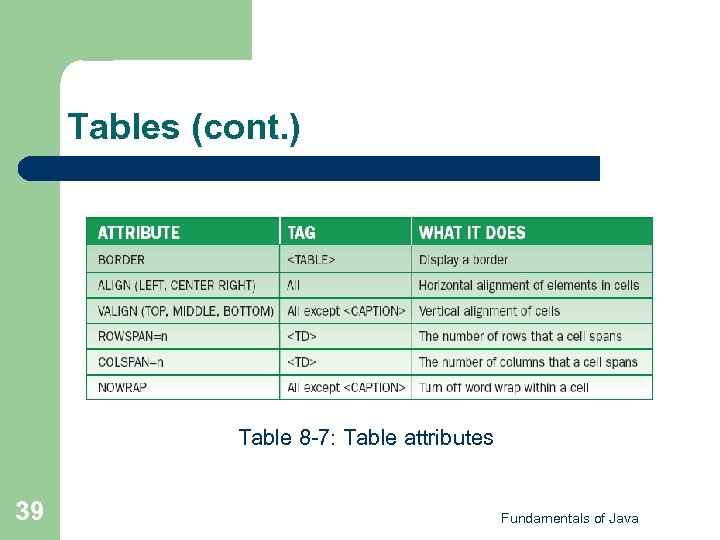 Tables (cont.)

| ATTRIBUTE | TAG | WHAT IT DOES |
|---|---|---|
| BORDER | <TABLE> | Display a border |
| ALIGN (LEFT, CENTER RIGHT) | All | Horizontal alignment of elements in cells |
| VALIGN (TOP, MIDDLE, BOTTOM) | All except <CAPTION> | Vertical alignment of cells |
| ROWSPAN=n | <TD> | The number of rows that a cell spans |
| COLSPAN=n | <TD> | The number of columns that a cell spans |
| NOWRAP | All except <CAPTION> | Turn off word wrap within a cell |

Table 8-7: Table attributes

39

Fundamentals of Java